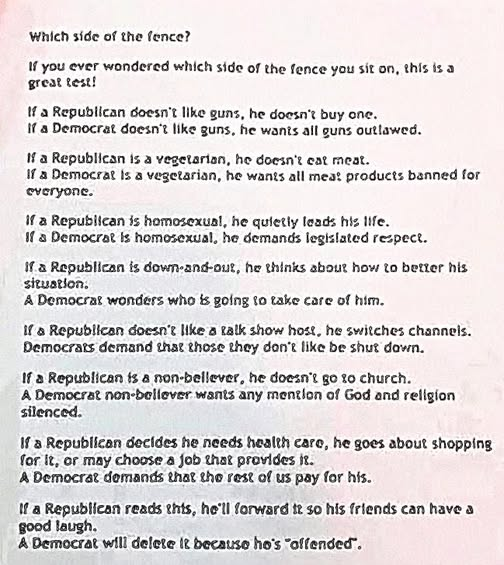 Which side of the fence?

If you ever wondered which side of the fence you sit on, this is a great test!

If a Republican doesn't like guns, he doesn't buy one.
If a Democrat doesn't like guns, he wants all guns outlawed.

If a Republican is a vegetarian, he doesn't eat meat.
If a Democrat is a vegetarian, he wants all meat products banned for everyone.

If a Republican is homosexual, he quietly leads his life.
If a Democrat is homosexual, he demands legislated respect.

If a Republican is down-and-out, he thinks about how to better his situation.
A Democrat wonders who is going to take care of him.

If a Republican doesn't like a talk show host, he switches channels.
Democrats demand that those they don't like be shut down.

If a Republican is a non-believer, he doesn't go to church.
A Democrat non-believer wants any mention of God and religion silenced.

If a Republican decides he needs health care, he goes about shopping for it, or may choose a job that provides it.
A Democrat demands that the rest of us pay for his.

If a Republican reads this, he'll forward it so his friends can have a good laugh.
A Democrat will delete it because he's "offended".